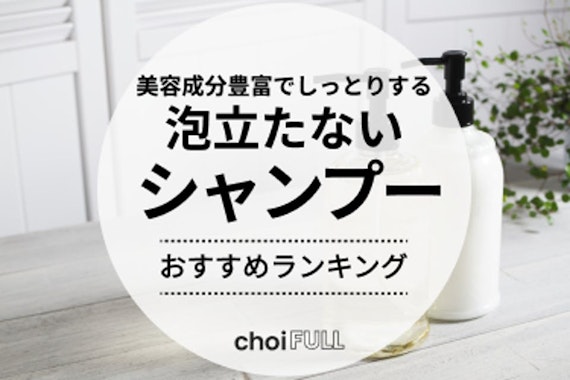 美容成分豊富でしっとりする
泡立たない
シャンプー

おすすめランキング

choiFULL